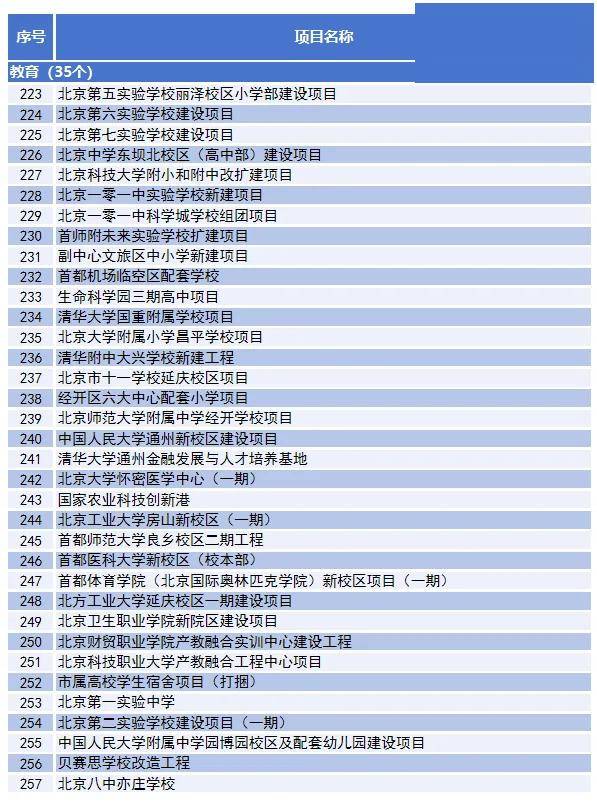 | 序号 | 项目名称 |
|---|---|
| 教育（35个） | |
| 223 | 北京第五实验学校丽泽校区小学部建设项目 |
| 224 | 北京第六实验学校建设项目 |
| 225 | 北京第七实验学校建设项目 |
| 226 | 北京中学东坝北校区（高中部）建设项目 |
| 227 | 北京科技大学附小和附中改扩建项目 |
| 228 | 北京一零一中实验学校新建项目 |
| 229 | 北京一零一中科学城学校组团项目 |
| 230 | 首师附未来实验学校扩建项目 |
| 231 | 副中心文旅区中小学新建项目 |
| 232 | 首都机场临空区配套学校 |
| 233 | 生命科学园三期高中项目 |
| 234 | 清华大学国重附属学校项目 |
| 235 | 北京大学附属小学昌平学校项目 |
| 236 | 清华附中大兴学校新建工程 |
| 237 | 北京市十一学校延庆校区项目 |
| 238 | 经开区六大中心配套小学项目 |
| 239 | 北京师范大学附属中学经开学校项目 |
| 240 | 中国人民大学通州新校区建设项目 |
| 241 | 清华大学通州金融发展与人才培养基地 |
| 242 | 北京大学怀密医学中心（一期） |
| 243 | 国家农业科技创新港 |
| 244 | 北京工业大学房山新校区（一期） |
| 245 | 首都师范大学良乡校区二期工程 |
| 246 | 首都医科大学新校区（校本部） |
| 247 | 首都体育学院（北京国际奥林匹克学院）新校区项目（一期） |
| 248 | 北方工业大学延庆校区一期建设项目 |
| 249 | 北京卫生职业学院新院区建设项目 |
| 250 | 北京财贸职业学院产教融合实训中心建设工程 |
| 251 | 北京科技职业大学产教融合工程中心项目 |
| 252 | 市属高校学生宿舍项目（打捆） |
| 253 | 北京第一实验中学 |
| 254 | 北京第二实验学校建设项目（一期） |
| 255 | 中国人民大学附属中学园博园校区及配套幼儿园建设项目 |
| 256 | 贝赛思学校改造工程 |
| 257 | 北京八中亦庄学校 |